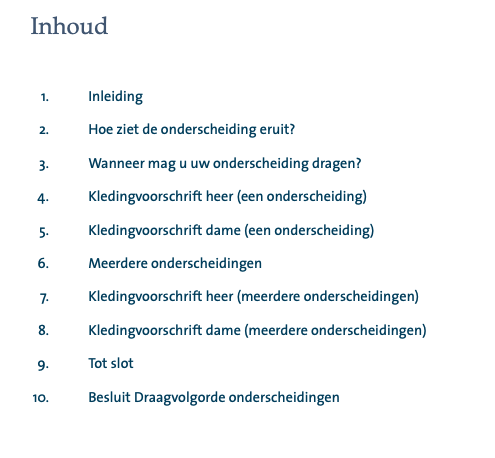 Inhoud

1. Inleiding

2. Hoe ziet de onderscheiding eruit?

3. Wanneer mag u uw onderscheiding dragen?

4. Kledingvoorschrift heer (een onderscheiding)

5. Kledingvoorschrift dame (een onderscheiding)

6. Meerdere onderscheidingen

7. Kledingvoorschrift heer (meerdere onderscheidingen)

8. Kledingvoorschrift dame (meerdere onderscheidingen)

9. Tot slot

10. Besluit Draagvolgorde onderscheidingen